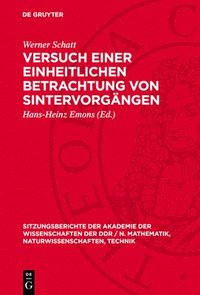 DE GRUYTER

Werner Schatt

VERSUCH EINER EINHEITLICHEN BETRACHTUNG VON SINTERVORGÄNGEN

Hans-Heinz Emons (Ed.)

SITZUNGSBERICHTE DER AKADEMIE DER WISSENSCHAFTEN DER DDR / N. MATHEMATIK, NATURWISSENSCHAFTEN, TECHNIK

DE G